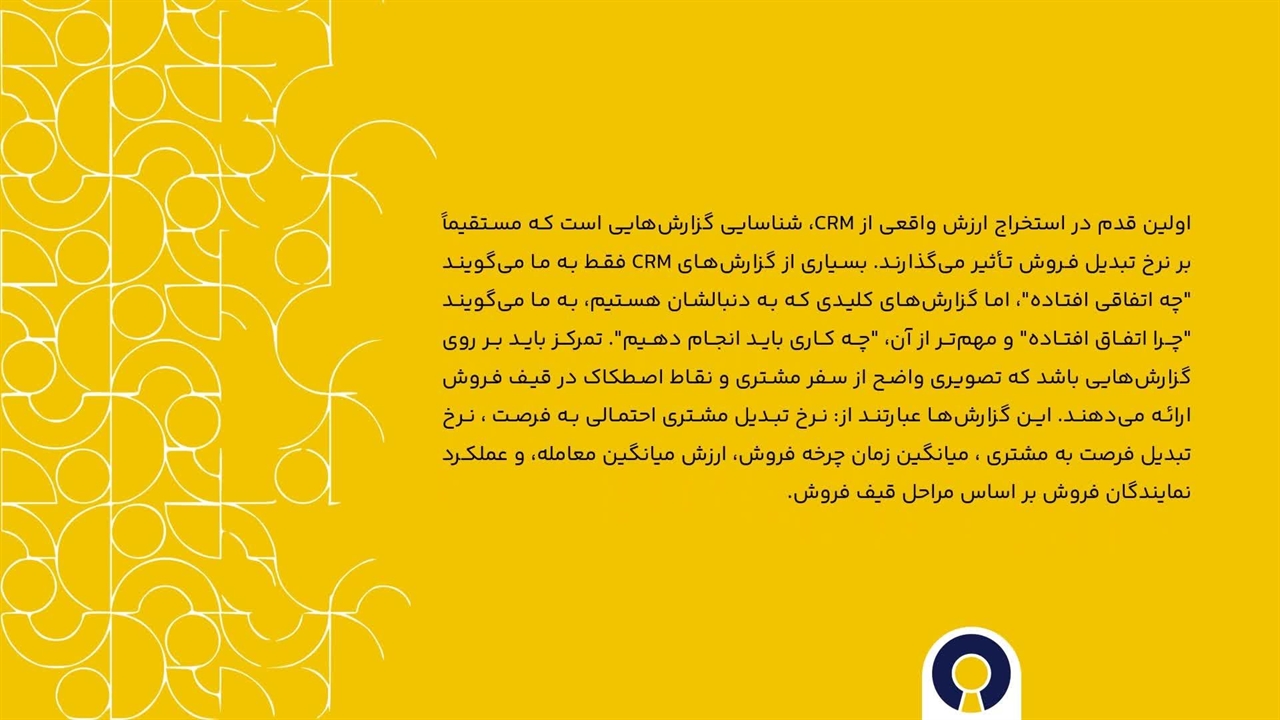 اولین قدم در استخراج ارزش واقعی از CRM، شناسایی گزارش‌هایی است که مستقیماً بر نرخ تبدیل فروش تأثیر می‌گذارند. بسیاری از گزارش‌های CRM فقط به ما می‌گویند "چه اتفاقی افتاده"، اما گزارش‌های کلیدی که به دنبالشان هستیم، به ما می‌گویند "چرا اتفاق افتاده" و مهم‌تر از آن، "چه کاری باید انجام دهیم". تمرکز باید بر روی گزارش‌هایی باشد که تصویری واضح از سفر مشتری و نقاط اصطکاک در قیف فروش ارائه می‌دهند. این گزارش‌ها عبارتند از: نرخ تبدیل مشتری احتمالی به فرصت ، نرخ تبدیل فرصت به مشتری ، میانگین زمان چرخه فروش، ارزش میانگین معامله، و عملکرد نمایندگان فروش بر اساس مراحل قیف فروش.